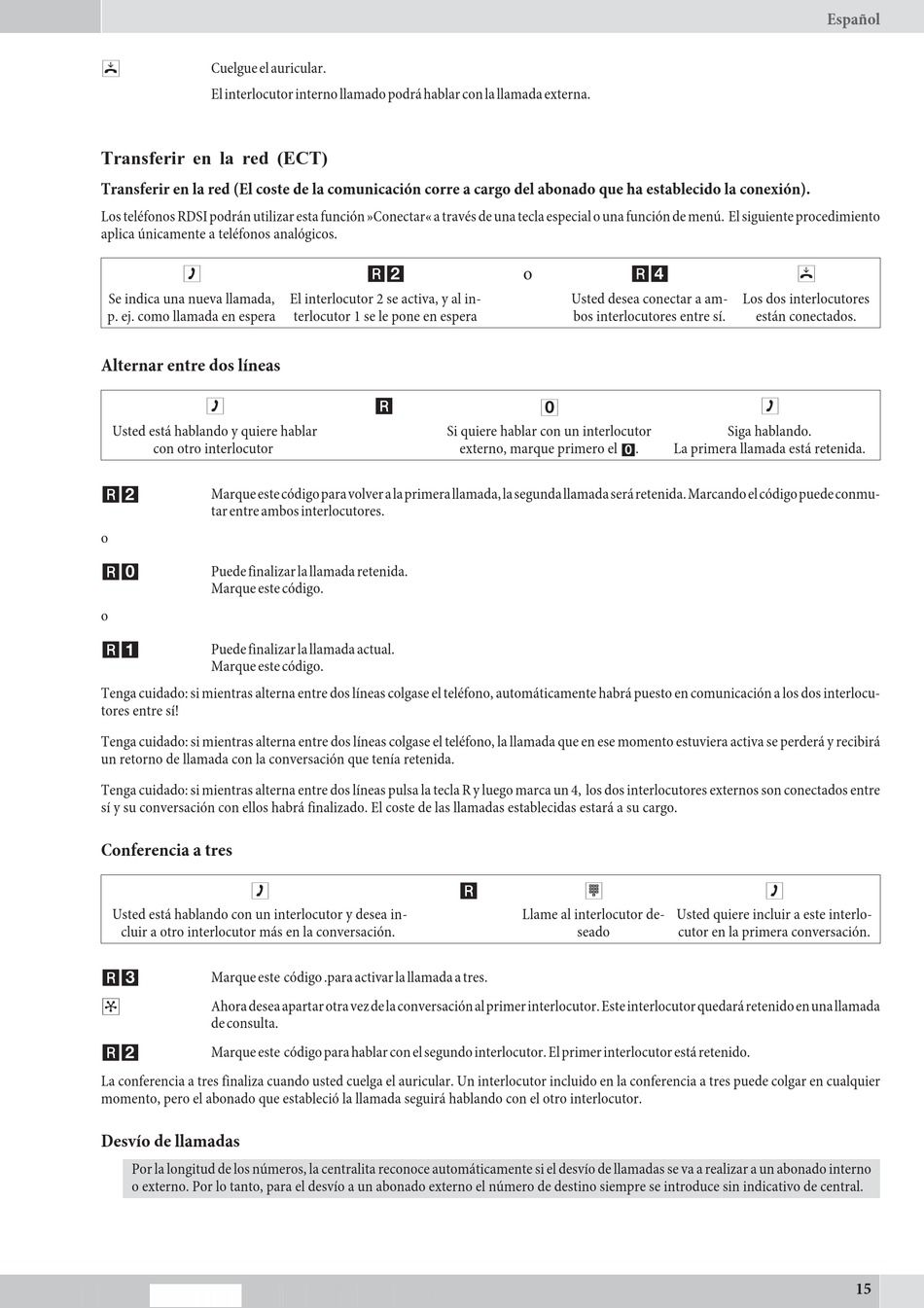 Español

Cuelgue el auricular.
El interlocutor interno llamado podrá hablar con la llamada externa.

Transferir en la red (ECT)

Transferir en la red (El coste de la comunicación corre a cargo del abonado que ha establecido la conexión).

Los teléfonos RDSI podrán utilizar esta función »Conectar« a través de una tecla especial o una función de menú. El siguiente procedimiento aplica únicamente a teléfonos analógicos.

| | R 2 | o | R 4 | |
|---|---|---|---|---|
| Se indica una nueva llamada, p. ej. como llamada en espera | El interlocutor 2 se activa, y al interlocutor 1 se le pone en espera | | Usted desea conectar a ambos interlocutores entre sí. | Los dos interlocutores están conectados. |

Alternar entre dos líneas

| | R | 0 | |
|---|---|---|---|
| Usted está hablando y quiere hablar con otro interlocutor | | Si quiere hablar con un interlocutor externo, marque primero el 0. | Siga hablando. La primera llamada está retenida. |

R 2 Marque este código para volver a la primera llamada, la segunda llamada será retenida. Marcando el código puede conmutar entre ambos interlocutores.

o

R 0 Puede finalizar la llamada retenida.
Marque este código.

o

R 1 Puede finalizar la llamada actual.
Marque este código.

Tenga cuidado: si mientras alterna entre dos líneas colgase el teléfono, automáticamente habrá puesto en comunicación a los dos interlocutores entre sí!

Tenga cuidado: si mientras alterna entre dos líneas colgase el teléfono, la llamada que en ese momento estuviera activa se perderá y recibirá un retorno de llamada con la conversación que tenía retenida.

Tenga cuidado: si mientras alterna entre dos líneas pulsa la tecla R y luego marca un 4, los dos interlocutores externos son conectados entre sí y su conversación con ellos habrá finalizado. El coste de las llamadas establecidas estará a su cargo.

Conferencia a tres

| | R | | |
|---|---|---|---|
| Usted está hablando con un interlocutor y desea incluir a otro interlocutor más en la conversación. | | Llame al interlocutor deseado | Usted quiere incluir a este interlocutor en la primera conversación. |

R 3 Marque este código .para activar la llamada a tres.

Ahora desea apartar otra vez de la conversación al primer interlocutor. Este interlocutor quedará retenido en una llamada de consulta.

R 2 Marque este código para hablar con el segundo interlocutor. El primer interlocutor está retenido.

La conferencia a tres finaliza cuando usted cuelga el auricular. Un interlocutor incluido en la conferencia a tres puede colgar en cualquier momento, pero el abonado que estableció la llamada seguirá hablando con el otro interlocutor.

Desvío de llamadas

Por la longitud de los números, la centralita reconoce automáticamente si el desvío de llamadas se va a realizar a un abonado interno o externo. Por lo tanto, para el desvío a un abonado externo el número de destino siempre se introduce sin indicativo de central.

15